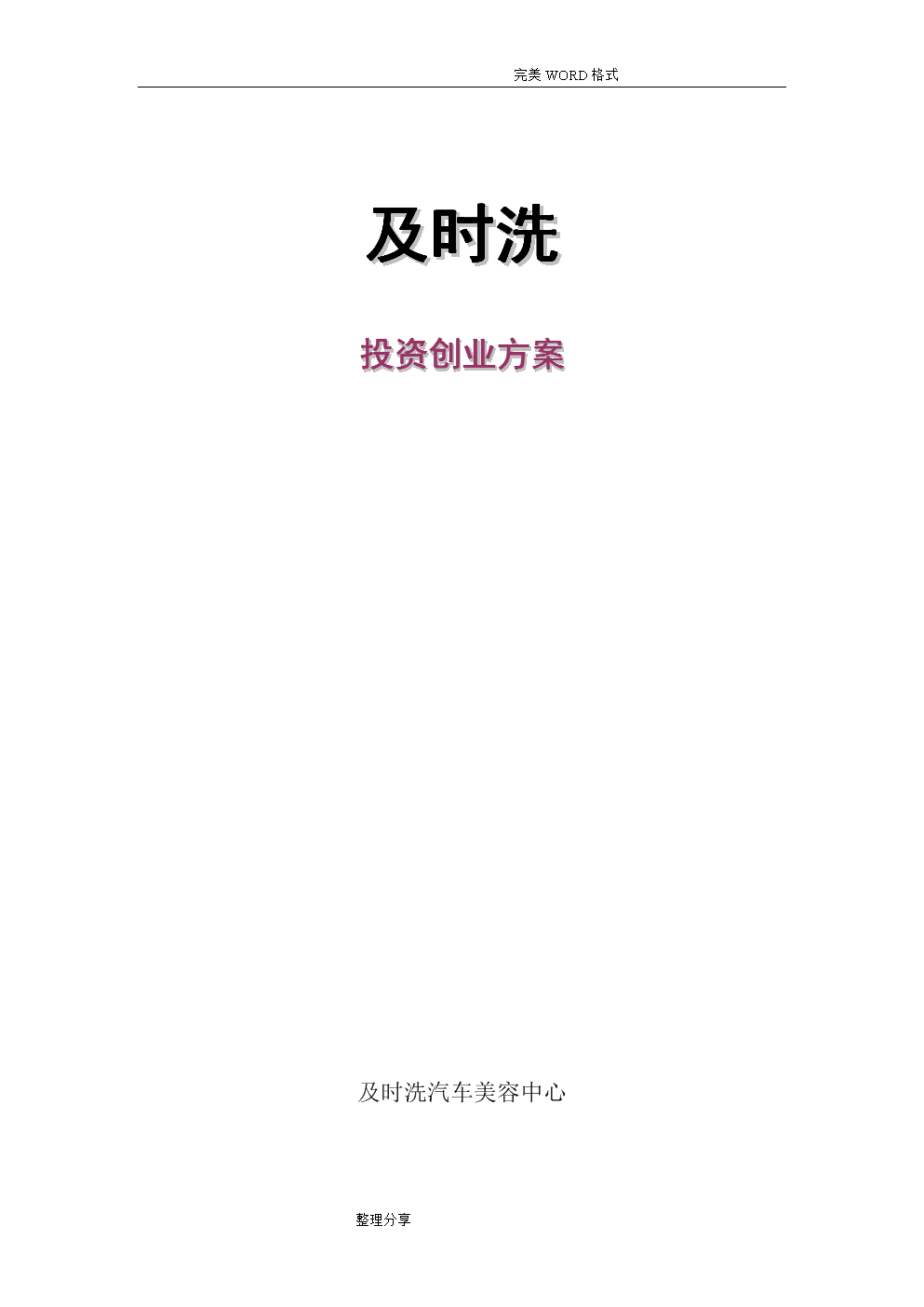 完美 WORD 格式

及时洗

投资创业方案

及时洗汽车美容中心

整理分享